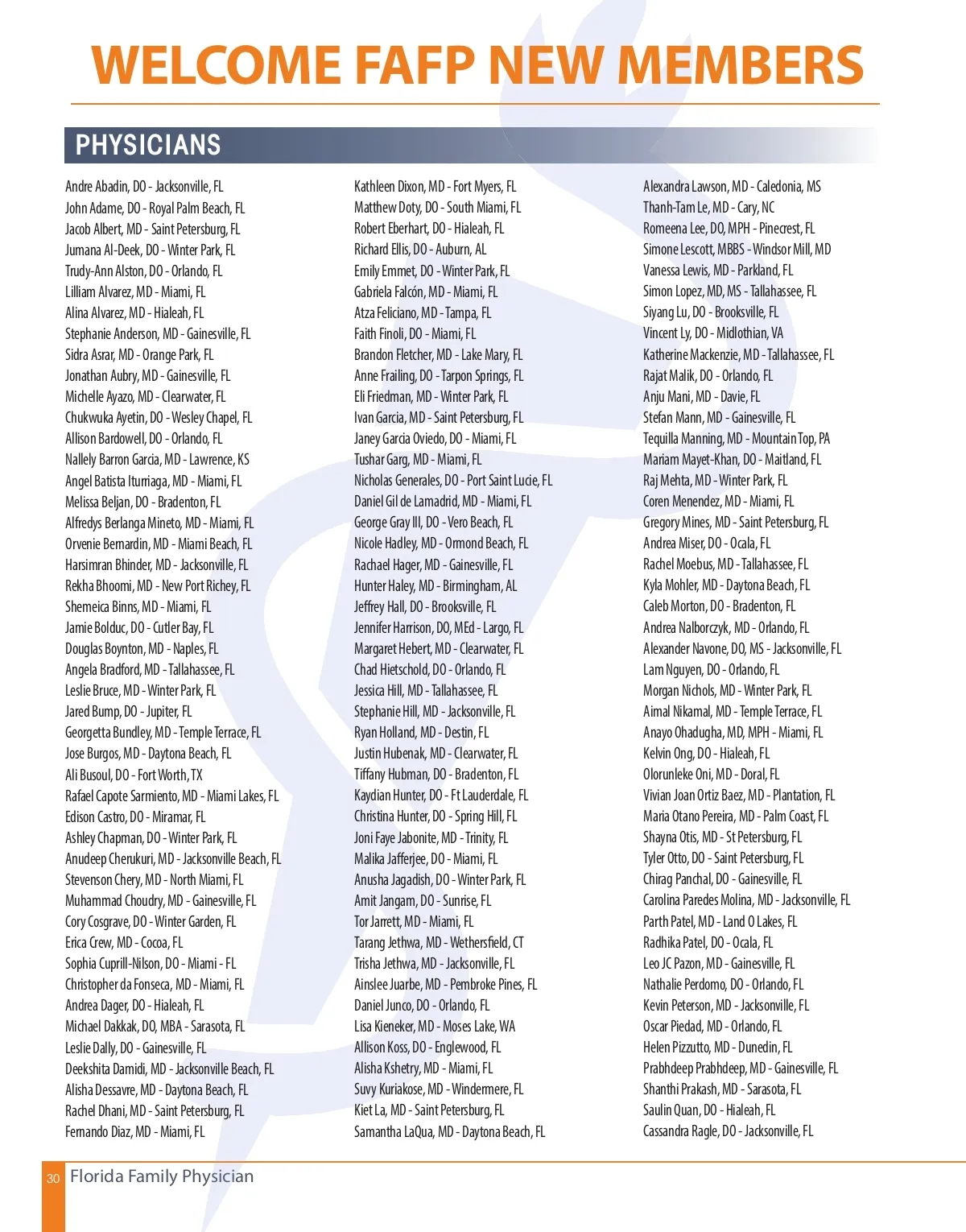 WELCOME FAFP NEW MEMBERS

PHYSICIANS

Andre Abadin, DO - Jacksonville, FL
John Adame, DO - Royal Palm Beach, FL
Jacob Albert, MD - Saint Petersburg, FL
Jumana Al-Deek, DO - Winter Park, FL
Trudy-Ann Alston, DO - Orlando, FL
Lilliam Alvarez, MD - Miami, FL
Alina Alvarez, MD - Hialeah, FL
Stephanie Anderson, MD - Gainesville, FL
Sidra Asrar, MD - Orange Park, FL
Jonathan Aubry, MD - Gainesville, FL
Michelle Ayazo, MD - Clearwater, FL
Chukwuka Ayetin, DO - Wesley Chapel, FL
Allison Bardowell, DO - Orlando, FL
Nallely Barron Garcia, MD - Lawrence, KS
Angel Batista Iturriaga, MD - Miami, FL
Melissa Beljan, DO - Bradenton, FL
Alfredys Berlanga Mineto, MD - Miami, FL
Orvenie Bernardin, MD - Miami Beach, FL
Harsimran Bhinder, MD - Jacksonville, FL
Rekha Bhoomi, MD - New Port Richey, FL
Shemeica Binns, MD - Miami, FL
Jamie Bolduc, DO - Cutler Bay, FL
Douglas Boynton, MD - Naples, FL
Angela Bradford, MD - Tallahassee, FL
Leslie Bruce, MD - Winter Park, FL
Jared Bump, DO - Jupiter, FL
Georgetta Bundley, MD - Temple Terrace, FL
Jose Burgos, MD - Daytona Beach, FL
Ali Busoul, DO - Fort Worth, TX
Rafael Capote Sarmiento, MD - Miami Lakes, FL
Edison Castro, DO - Miramar, FL
Ashley Chapman, DO - Winter Park, FL
Anudeep Cherukuri, MD - Jacksonville Beach, FL
Stevenson Chery, MD - North Miami, FL
Muhammad Choudry, MD - Gainesville, FL
Cory Cosgrave, DO - Winter Garden, FL
Erica Crew, MD - Cocoa, FL
Sophia Cuprill-Nilson, DO - Miami - FL
Christopher da Fonseca, MD - Miami, FL
Andrea Dager, DO - Hialeah, FL
Michael Dakkak, DO, MBA - Sarasota, FL
Leslie Dally, DO - Gainesville, FL
Deekshita Damidi, MD - Jacksonville Beach, FL
Alisha Dessavre, MD - Daytona Beach, FL
Rachel Dhani, MD - Saint Petersburg, FL
Fernando Diaz, MD - Miami, FL

Kathleen Dixon, MD - Fort Myers, FL
Matthew Doty, DO - South Miami, FL
Robert Eberhart, DO - Hialeah, FL
Richard Ellis, DO - Auburn, AL
Emily Emmet, DO - Winter Park, FL
Gabriela Falcón, MD - Miami, FL
Atza Feliciano, MD - Tampa, FL
Faith Finoli, DO - Miami, FL
Brandon Fletcher, MD - Lake Mary, FL
Anne Frailing, DO - Tarpon Springs, FL
Eli Friedman, MD - Winter Park, FL
Ivan Garcia, MD - Saint Petersburg, FL
Janey Garcia Oviedo, DO - Miami, FL
Tushar Garg, MD - Miami, FL
Nicholas Generales, DO - Port Saint Lucie, FL
Daniel Gil de Lamadrid, MD - Miami, FL
George Gray III, DO - Vero Beach, FL
Nicole Hadley, MD - Ormond Beach, FL
Rachael Hager, MD - Gainesville, FL
Hunter Haley, MD - Birmingham, AL
Jeffrey Hall, DO - Brooksville, FL
Jennifer Harrison, DO, MEd - Largo, FL
Margaret Hebert, MD - Clearwater, FL
Chad Hietschold, DO - Orlando, FL
Jessica Hill, MD - Tallahassee, FL
Stephanie Hill, MD - Jacksonville, FL
Ryan Holland, MD - Destin, FL
Justin Hubenak, MD - Clearwater, FL
Tiffany Hubman, DO - Bradenton, FL
Kaydian Hunter, DO - Ft Lauderdale, FL
Christina Hunter, DO - Spring Hill, FL
Joni Faye Jabonite, MD - Trinity, FL
Malika Jafferjee, DO - Miami, FL
Anusha Jagadish, DO - Winter Park, FL
Amit Jangam, DO - Sunrise, FL
Tor Jarrett, MD - Miami, FL
Tarang Jethwa, MD - Wethersfield, CT
Trisha Jethwa, MD - Jacksonville, FL
Ainslee Juarbe, MD - Pembroke Pines, FL
Daniel Junco, DO - Orlando, FL
Lisa Kieneker, MD - Moses Lake, WA
Allison Koss, DO - Englewood, FL
Alisha Kshetry, MD - Miami, FL
Suvy Kuriakose, MD - Windermere, FL
Kiet La, MD - Saint Petersburg, FL
Samantha LaQua, MD - Daytona Beach, FL

Alexandra Lawson, MD - Caledonia, MS
Thanh-Tam Le, MD - Cary, NC
Romeena Lee, DO, MPH - Pinecrest, FL
Simone Lescott, MBBS - Windsor Mill, MD
Vanessa Lewis, MD - Parkland, FL
Simon Lopez, MD, MS - Tallahassee, FL
Siyang Lu, DO - Brooksville, FL
Vincent Ly, DO - Midlothian, VA
Katherine Mackenzie, MD - Tallahassee, FL
Rajat Malik, DO - Orlando, FL
Anju Mani, MD - Davie, FL
Stefan Mann, MD - Gainesville, FL
Tequilla Manning, MD - Mountain Top, PA
Mariam Mayet-Khan, DO - Maitland, FL
Raj Mehta, MD - Winter Park, FL
Coren Menendez, MD - Miami, FL
Gregory Mines, MD - Saint Petersburg, FL
Andrea Miser, DO - Ocala, FL
Rachel Moebus, MD - Tallahassee, FL
Kyla Mohler, MD - Daytona Beach, FL
Caleb Morton, DO - Bradenton, FL
Andrea Nalborczyk, MD - Orlando, FL
Alexander Navone, DO, MS - Jacksonville, FL
Lam Nguyen, DO - Orlando, FL
Morgan Nichols, MD - Winter Park, FL
Aimal Nikamal, MD - Temple Terrace, FL
Anayo Ohadugha, MD, MPH - Miami, FL
Kelvin Ong, DO - Hialeah, FL
Olorunleke Oni, MD - Doral, FL
Vivian Joan Ortiz Baez, MD - Plantation, FL
Maria Otano Pereira, MD - Palm Coast, FL
Shayna Otis, MD - St Petersburg, FL
Tyler Otto, DO - Saint Petersburg, FL
Chirag Panchal, DO - Gainesville, FL
Carolina Paredes Molina, MD - Jacksonville, FL
Parth Patel, MD - Land O Lakes, FL
Radhika Patel, DO - Ocala, FL
Leo JC Pazon, MD - Gainesville, FL
Nathalie Perdomo, DO - Orlando, FL
Kevin Peterson, MD - Jacksonville, FL
Oscar Piedad, MD - Orlando, FL
Helen Pizzutto, MD - Dunedin, FL
Prabhdeep Prabhdeep, MD - Gainesville, FL
Shanthi Prakash, MD - Sarasota, FL
Saulin Quan, DO - Hialeah, FL
Cassandra Ragle, DO - Jacksonville, FL

30 Florida Family Physician